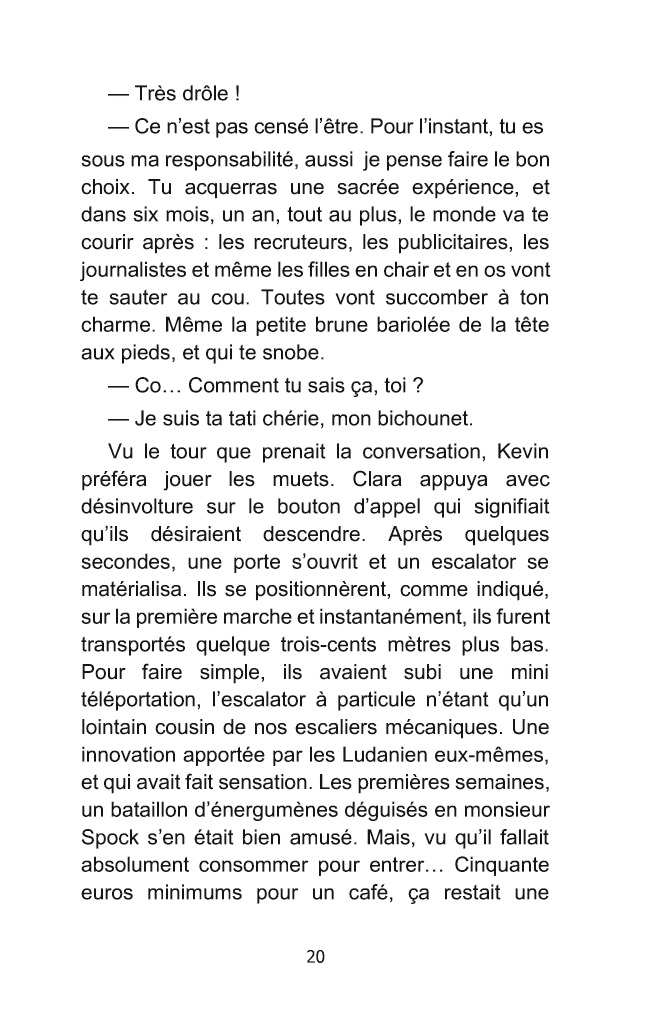 — Très drôle !

— Ce n'est pas censé l'être. Pour l'instant, tu es sous ma responsabilité, aussi je pense faire le bon choix. Tu acquerras une sacrée expérience, et dans six mois, un an, tout au plus, le monde va te courir après : les recruteurs, les publicitaires, les journalistes et même les filles en chair et en os vont te sauter au cou. Toutes vont succomber à ton charme. Même la petite brune bariolée de la tête aux pieds, et qui te snobe.

— Co… Comment tu sais ça, toi ?

— Je suis ta tati chérie, mon bichounet.

Vu le tour que prenait la conversation, Kevin préféra jouer les muets. Clara appuya avec désinvolture sur le bouton d'appel qui signifiait qu'ils désiraient descendre. Après quelques secondes, une porte s'ouvrit et un escalator se matérialisa. Ils se positionnèrent, comme indiqué, sur la première marche et instantanément, ils furent transportés quelque trois-cents mètres plus bas. Pour faire simple, ils avaient subi une mini téléportation, l'escalator à particule n'étant qu'un lointain cousin de nos escaliers mécaniques. Une innovation apportée par les Ludanien eux-mêmes, et qui avait fait sensation. Les premières semaines, un bataillon d'énergumènes déguisés en monsieur Spock s'en était bien amusé. Mais, vu qu'il fallait absolument consommer pour entrer… Cinquante euros minimums pour un café, ça restait une

20